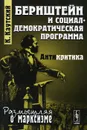 К. Каутский

БЕРНШТЕЙН И СОЦИАЛ-ДЕМОКРАТИЧЕСКАЯ ПРОГРАММА

Антикритика

Размышляя о марксизме